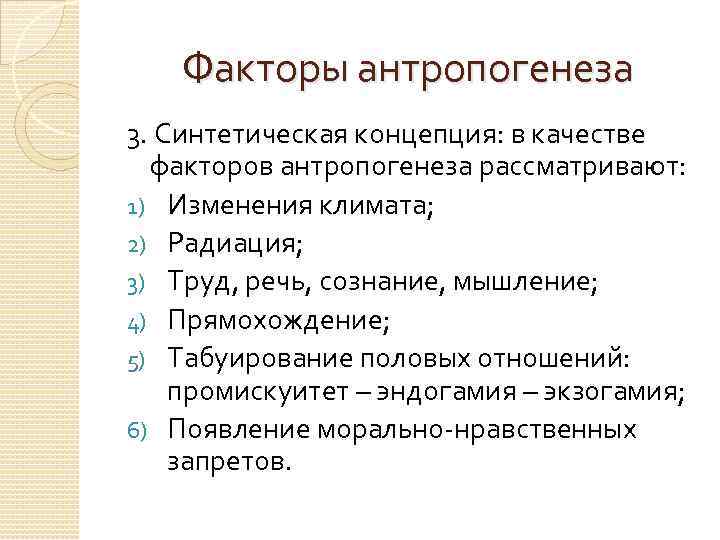 Факторы антропогенеза

3. Синтетическая концепция: в качестве факторов антропогенеза рассматривают:

1) Изменения климата;
2) Радиация;
3) Труд, речь, сознание, мышление;
4) Прямохождение;
5) Табуирование половых отношений: промискуитет – эндогамия – экзогамия;
6) Появление морально-нравственных запретов.